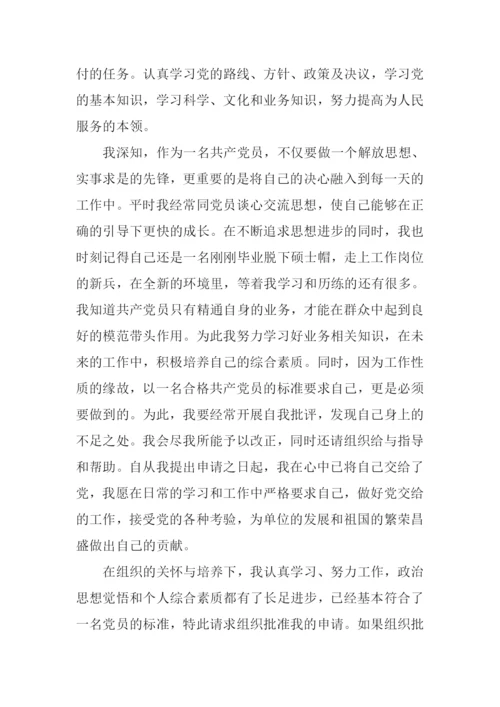 付的任务。认真学习党的路线、方针、政策及决议，学习党的基本知识，学习科学、文化和业务知识，努力提高为人民服务的本领。

我深知，作为一名共产党员，不仅要做一个解放思想、实事求是的先锋，更重要的是将自己的决心融入到每一天的工作中。平时我经常同党员谈心交流思想，使自己能够在正确的引导下更快的成长。在不断追求思想进步的同时，我也时刻记得自己还是一名刚刚毕业脱下硕士帽，走上工作岗位的新兵，在全新的环境里，等着我学习和历练的还有很多。我知道共产党员只有精通自身的业务，才能在群众中起到良好的模范带头作用。为此我努力学习好业务相关知识，在未来的工作中，积极培养自己的综合素质。同时，因为工作性质的缘故，以一名合格共产党员的标准要求自己，更是必须要做到的。为此，我要经常开展自我批评，发现自己身上的不足之处。我会尽我所能予以改正，同时还请组织给与指导和帮助。自从我提出申请之日起，我在心中已将自己交给了党，我愿在日常的学习和工作中严格要求自己，做好党交给的工作，接受党的各种考验，为单位的发展和祖国的繁荣昌盛做出自己的贡献。

在组织的关怀与培养下，我认真学习、努力工作，政治思想觉悟和个人综合素质都有了长足进步，已经基本符合了一名党员的标准，特此请求组织批准我的申请。如果组织批